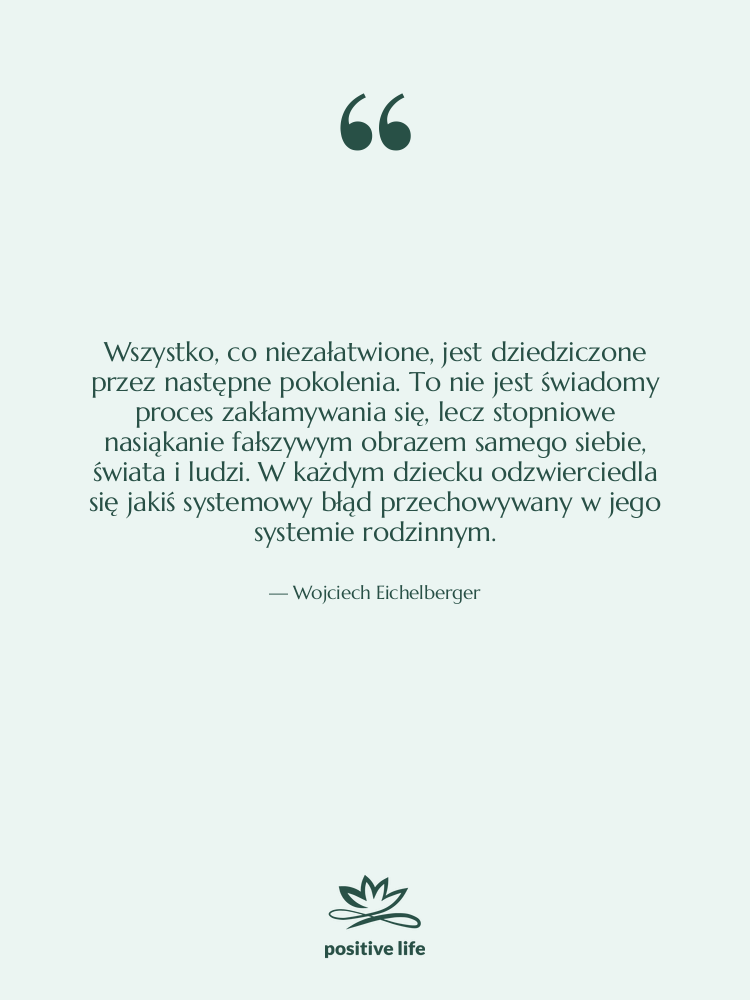 “

Wszystko, co niezałatwione, jest dziedziczone przez następne pokolenia. To nie jest świadomy proces zakłamywania się, lecz stopniowe nasiąkanie fałszywym obrazem samego siebie, świata i ludzi. W każdym dziecku odzwierciedla się jakiś systemowy błąd przechowywany w jego systemie rodzinnym.

— Wojciech Eichelberger

positive life